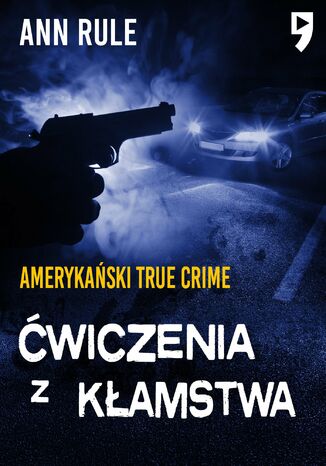 ANN RULE

AMERYKAŃSKI TRUE CRIME

ĆWICZENIA Z KŁAMSTWA